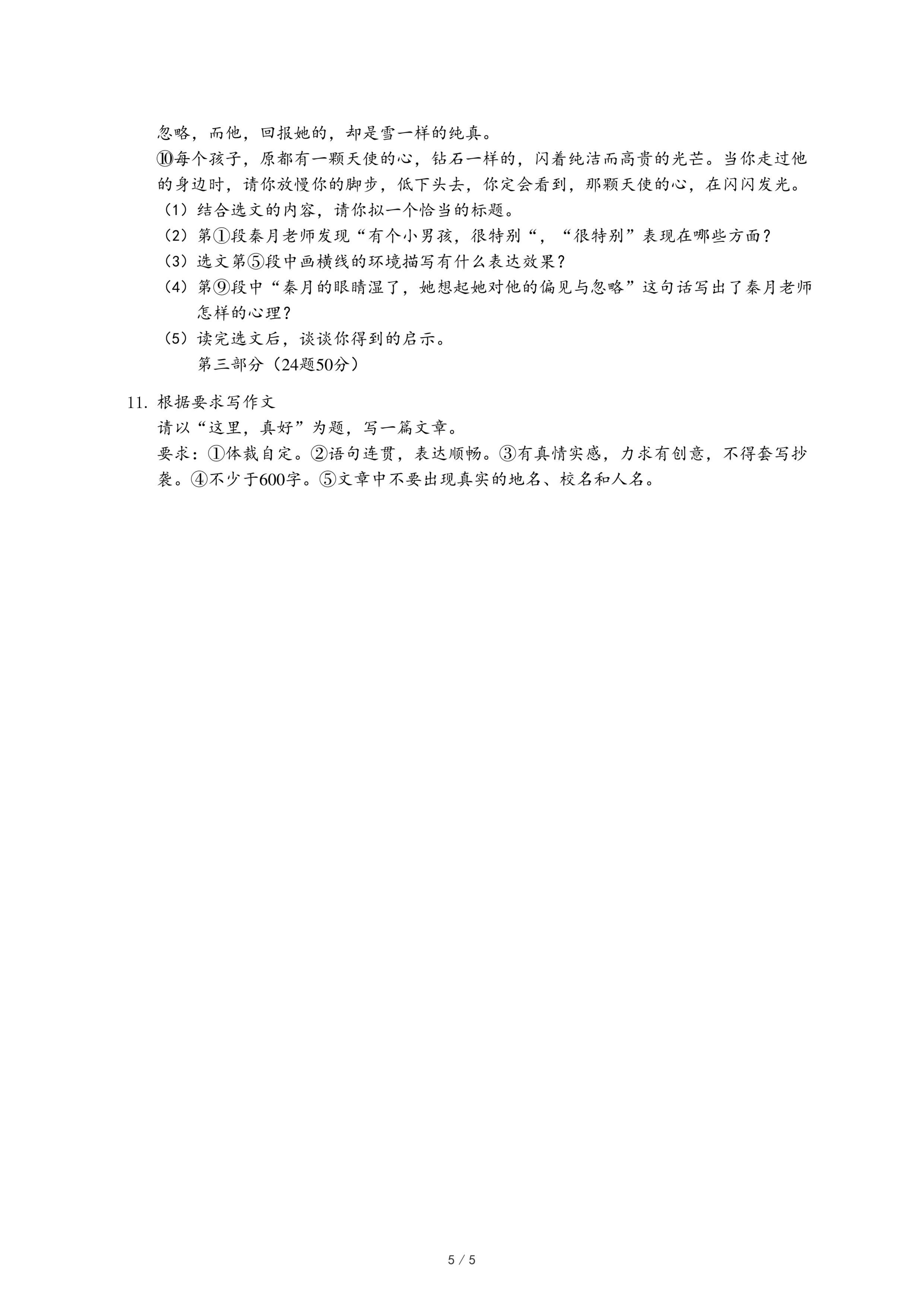 忽略，而他，回报她的，却是雪一样的纯真。

⑩每个孩子，原都有一颗天使的心，钻石一样的，闪着纯洁而高贵的光芒。当你走过他的身边时，请你放慢你的脚步，低下头去，你定会看到，那颗天使的心，在闪闪发光。

（1）结合选文的内容，请你拟一个恰当的标题。

（2）第①段秦月老师发现“有个小男孩，很特别“，“很特别”表现在哪些方面？

（3）选文第⑤段中画横线的环境描写有什么表达效果？

（4）第⑨段中“秦月的眼睛湿了，她想起她对他的偏见与忽略”这句话写出了秦月老师怎样的心理？

（5）读完选文后，谈谈你得到的启示。

第三部分（24题50分）

11. 根据要求写作文

请以“这里，真好”为题，写一篇文章。

要求：①体裁自定。②语句连贯，表达顺畅。③有真情实感，力求有创意，不得套写抄袭。④不少于600字。⑤文章中不要出现真实的地名、校名和人名。

5 / 5